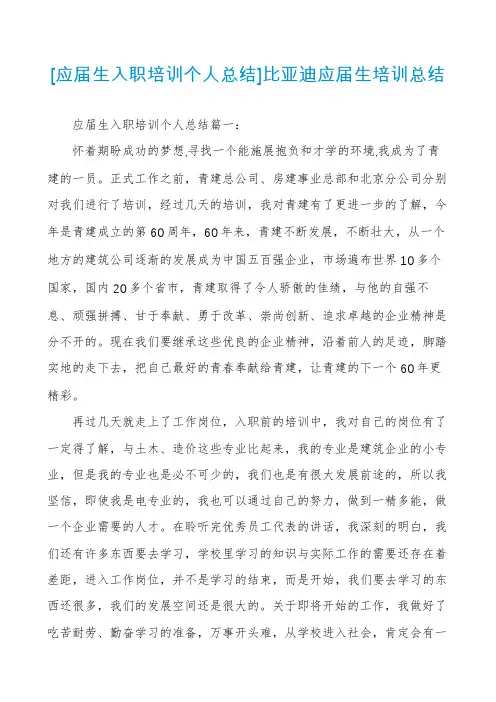 [应届生入职培训个人总结]比亚迪应届生培训总结

应届生入职培训个人总结篇一：

怀着期盼成功的梦想,寻找一个能施展抱负和才学的环境,我成为了青建的一员。正式工作之前，青建总公司、房建事业总部和北京分公司分别对我们进行了培训，经过几天的培训，我对青建有了更进一步的了解，今年是青建成立的第60周年，60年来，青建不断发展，不断壮大，从一个地方的建筑公司逐渐的发展成为中国五百强企业，市场遍布世界10多个国家，国内20多个省市，青建取得了令人骄傲的佳绩，与他的自强不息、顽强拼搏、甘于奉献、勇于改革、崇尚创新、追求卓越的企业精神是分不开的。现在我们要继承这些优良的企业精神，沿着前人的足迹，脚踏实地的走下去，把自己最好的青春奉献给青建，让青建的下一个60年更精彩。

再过几天就走上了工作岗位，入职前的培训中，我对自己的岗位有了一定得了解，与土木、造价这些专业比起来，我的专业是建筑企业的小专业，但是我的专业也是必不可少的，我们也是有很大发展前途的，所以我坚信，即使我是电专业的，我也可以通过自己的努力，做到一精多能，做一个企业需要的人才。在聆听完优秀员工代表的讲话，我深刻的明白，我们还有许多东西要去学习，学校里学习的知识与实际工作的需要还存在着差距，进入工作岗位，并不是学习的结束，而是开始，我们要去学习的东西还很多，我们的发展空间还是很大的。关于即将开始的工作，我做好了吃苦耐劳、勤奋学习的准备，万事开头难，从学校进入社会，肯定会有一